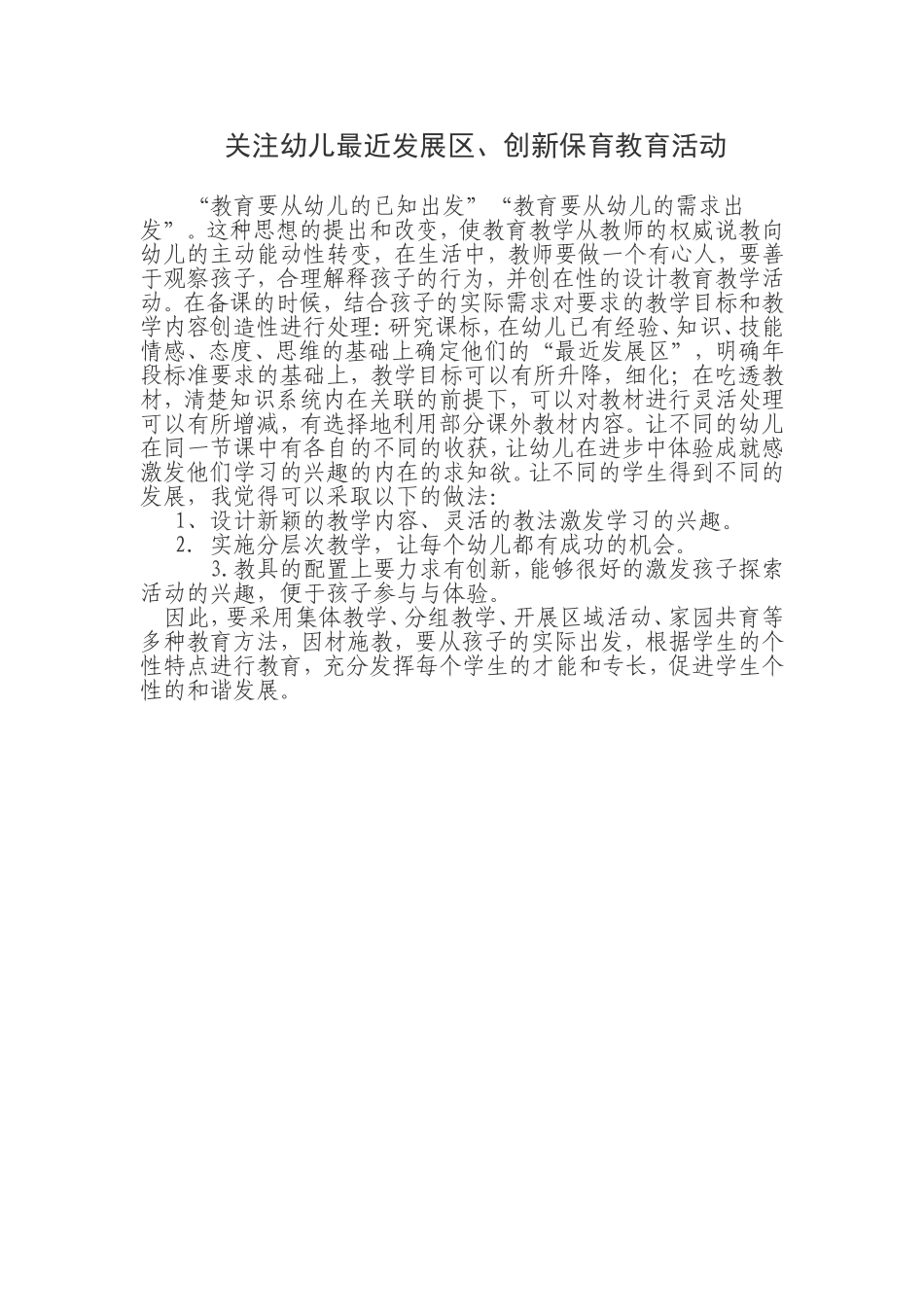 关注幼儿最近发展区、创新保育教育活动

“教育要从幼儿的已知出发”“教育要从幼儿的需求出发”。这种思想的提出和改变，使教育教学从教师的权威说教向幼儿的主动能动性转变，在生活中，教师要做一个有心人，要善于观察孩子，合理解释孩子的行为，并创在性的设计教育教学活动。在备课的时候，结合孩子的实际需求对要求的教学目标和教学内容创造性进行处理：研究课标，在幼儿已有经验、知识、技能情感、态度、思维的基础上确定他们的“最近发展区”，明确年段标准要求的基础上，教学目标可以有所升降，细化；在吃透教材，清楚知识系统内在关联的前提下，可以对教材进行灵活处理可以有所增减，有选择地利用部分课外教材内容。让不同的幼儿在同一节课中有各自的不同的收获，让幼儿在进步中体验成就感激发他们学习的兴趣的内在的求知欲。让不同的学生得到不同的发展，我觉得可以采取以下的做法：

1、设计新颖的教学内容、灵活的教法激发学习的兴趣。

2. 实施分层次教学，让每个幼儿都有成功的机会。

3.教具的配置上要力求有创新，能够很好的激发孩子探索活动的兴趣，便于孩子参与与体验。

因此，要采用集体教学、分组教学、开展区域活动、家园共育等多种教育方法，因材施教，要从孩子的实际出发，根据学生的个性特点进行教育，充分发挥每个学生的才能和专长，促进学生个性的和谐发展。